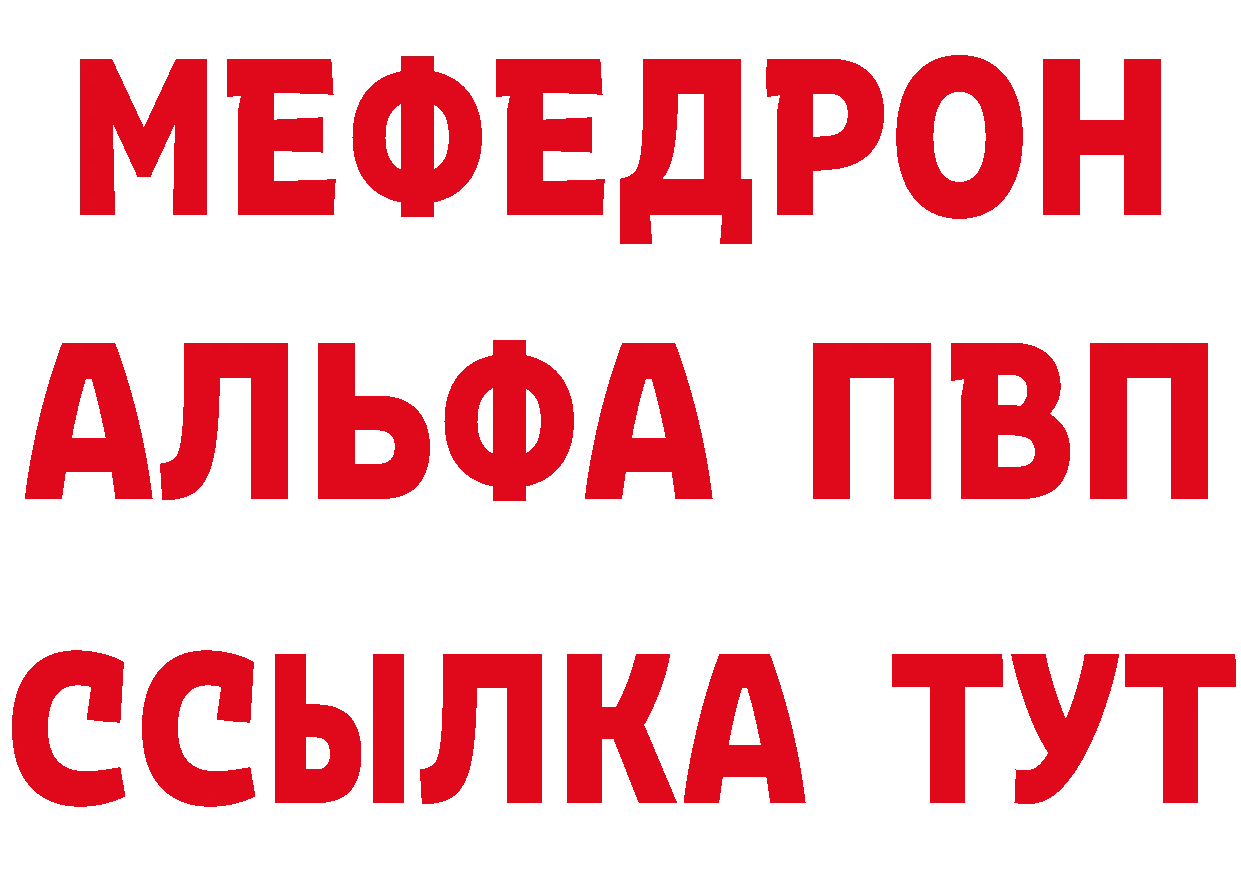 МЕФЕДРОН
АЛЬФА ПВП
ССЫЛКА ТУТ